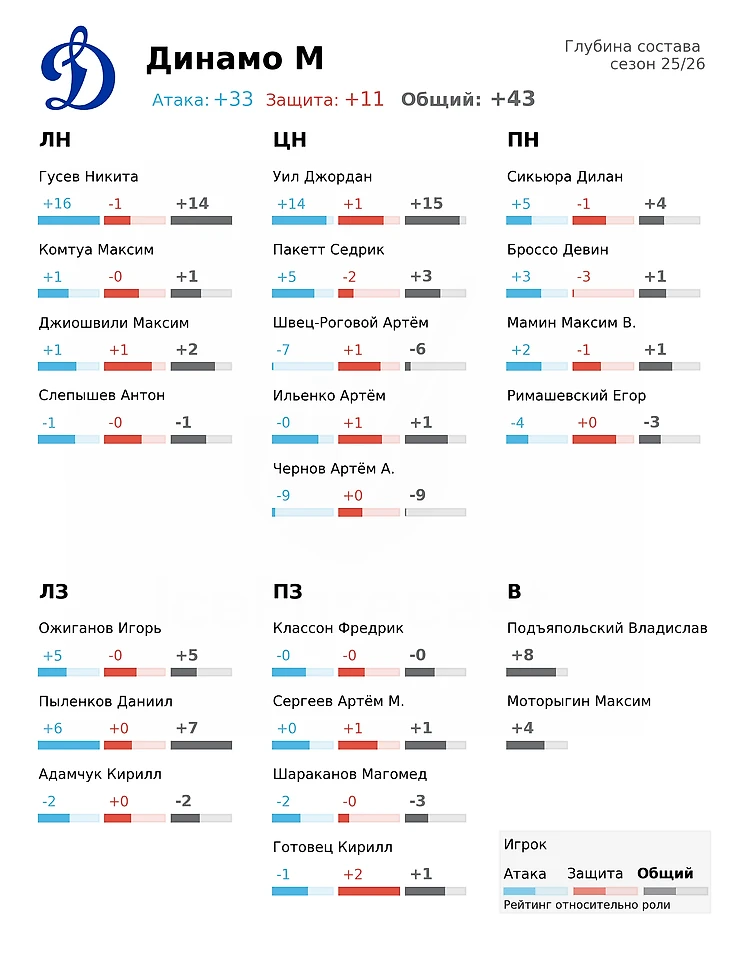 Динамо М
Атака: +33 Защита: +11 Общий: +43

Глубина состава
сезон 25/26

ЛН

Гусев Никита
+16 -1 +14

Комтуа Максим
+1 -0 +1

Джиошвили Максим
+1 +1 +2

Слепышев Антон
-1 -0 -1

ЦН

Уил Джордан
+14 +1 +15

Пакетт Седрик
+5 -2 +3

Швец-Роговой Артём
-7 +1 -6

Ильенко Артём
-0 +1 +1

Чернов Артём А.
-9 +0 -9

ПН

Сикьюра Дилан
+5 -1 +4

Броссо Девин
+3 -3 +1

Мамин Максим В.
+2 -1 +1

Римашевский Егор
-4 +0 -3

ЛЗ

Ожиганов Игорь
+5 -0 +5

Пыленков Даниил
+6 +0 +7

Адамчук Кирилл
-2 +0 -2

ПЗ

Классон Фредрик
-0 -0 -0

Сергеев Артём М.
+0 +1 +1

Шараканов Магомед
-2 -0 -3

Готовец Кирилл
-1 +2 +1

В

Подъяпольский Владислав
+8

Моторыгин Максим
+4

Игрок
Атака Защита Общий
Рейтинг относительно роли